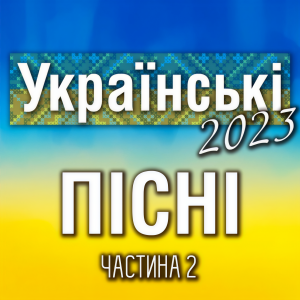 Українські
2023
ПІСНІ
ЧАСТИНА 2